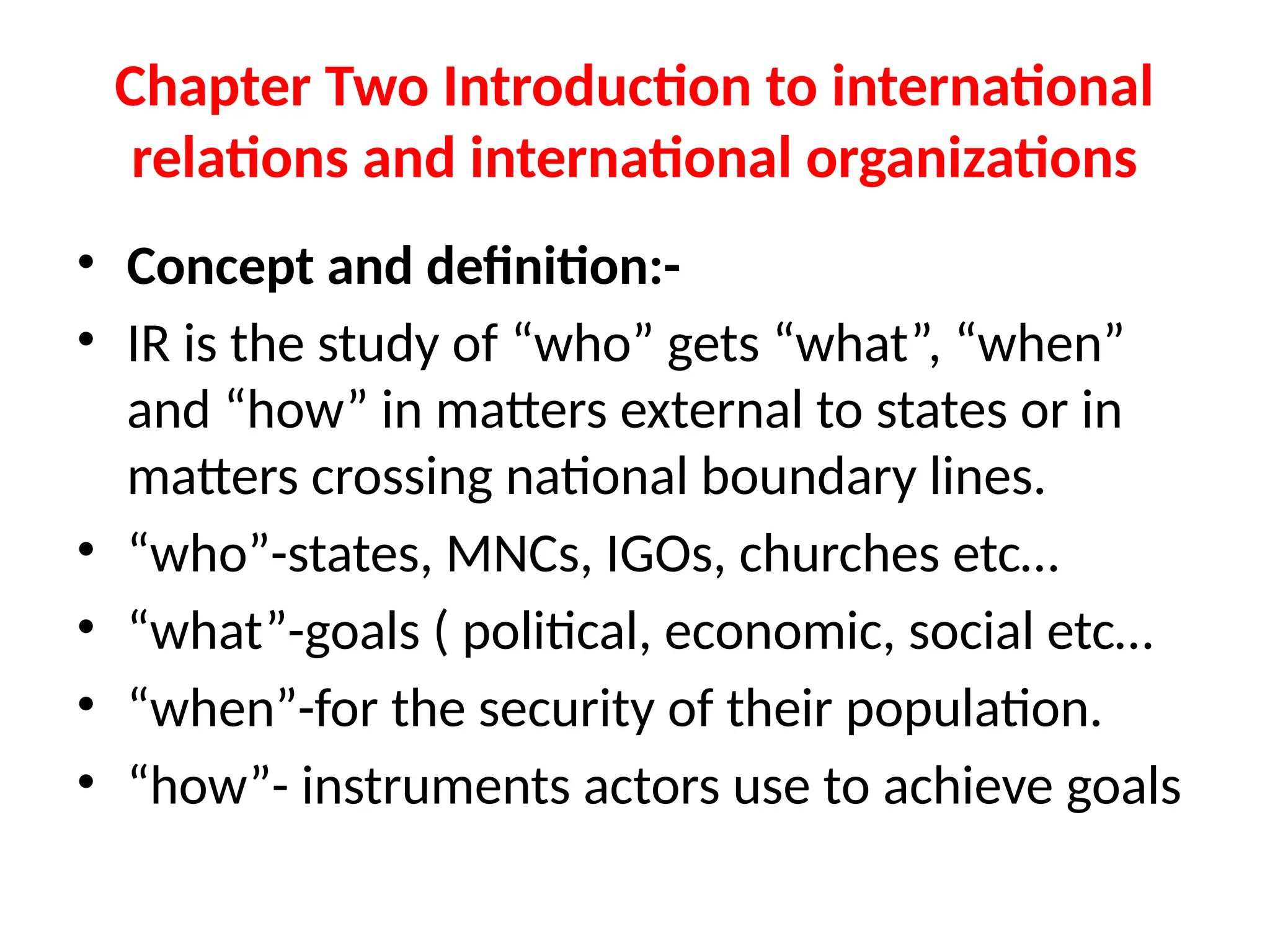 Chapter Two Introduction to international relations and international organizations

• Concept and definition:-
• IR is the study of "who" gets "what", "when" and "how" in matters external to states or in matters crossing national boundary lines.
• "who"-states, MNCs, IGOs, churches etc…
• "what"-goals ( political, economic, social etc…
• "when"-for the security of their population.
• "how"- instruments actors use to achieve goals